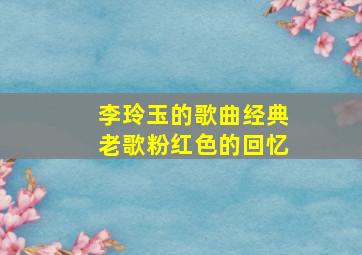 李玲玉的歌曲经典
老歌粉红色的回忆